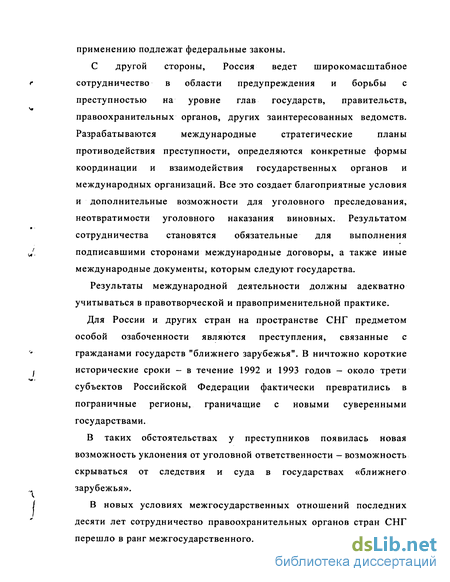 применению подлежат федеральные законы.

С другой стороны, Россия ведет широкомасштабное сотрудничество в области предупреждения и борьбы с преступностью на уровне глав государств, правительств, правоохранительных органов, других заинтересованных ведомств. Разрабатываются международные стратегические планы противодействия преступности, определяются конкретные формы координации и взаимодействия государственных органов и международных организаций. Все это создает благоприятные условия и дополнительные возможности для уголовного преследования, неотвратимости уголовного наказания виновных. Результатом сотрудничества становятся обязательные для выполнения подписавшими сторонами международные договоры, а также иные международные документы, которым следуют государства.

Результаты международной деятельности должны адекватно учитываться в правотворческой и правоприменительной практике.

Для России и других стран на пространстве СНГ предметом особой озабоченности являются преступления, связанные с гражданами государств "ближнего зарубежья". В ничтожно короткие исторические сроки – в течение 1992 и 1993 годов – около трети субъектов Российской Федерации фактически превратились в пограничные регионы, граничащие с новыми суверенными государствами.

В таких обстоятельствах у преступников появилась новая возможность уклонения от уголовной ответственности – возможность скрываться от следствия и суда в государствах «ближнего зарубежья».

В новых условиях межгосударственных отношений последних десяти лет сотрудничество правоохранительных органов стран СНГ перешло в ранг межгосударственного.

dsLib.net
библиотека диссертаций